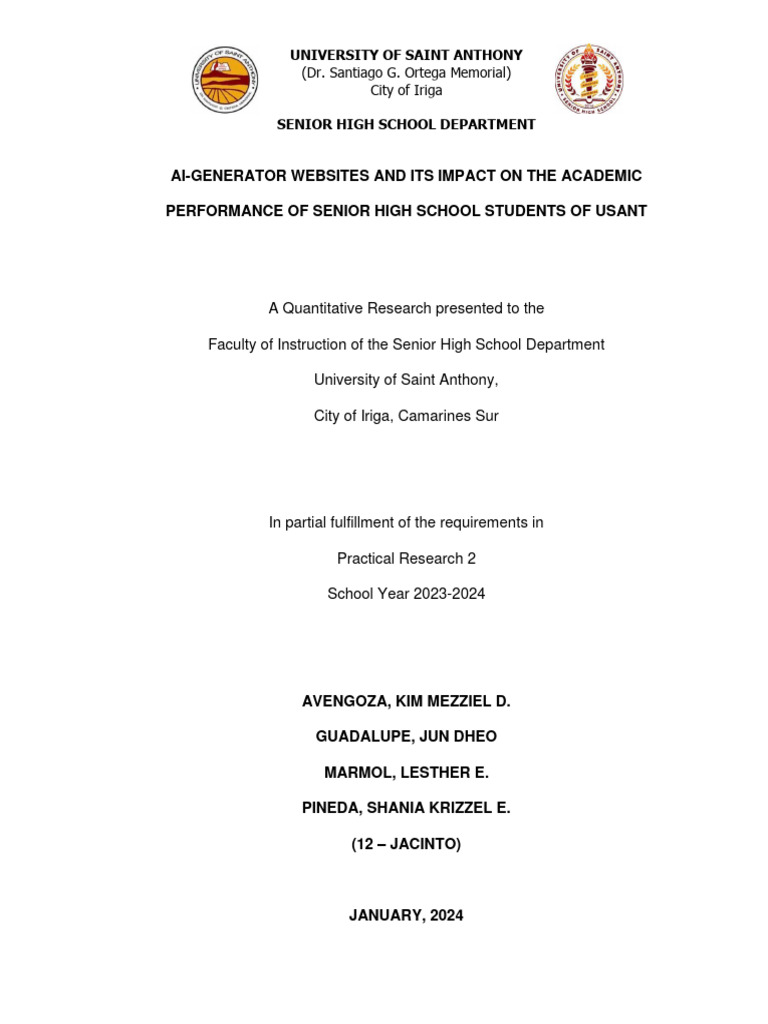 UNIVERSITY OF SAINT ANTHONY
(Dr. Santiago G. Ortega Memorial)
City of Iriga

SENIOR HIGH SCHOOL DEPARTMENT

AI-GENERATOR WEBSITES AND ITS IMPACT ON THE ACADEMIC PERFORMANCE OF SENIOR HIGH SCHOOL STUDENTS OF USANT

A Quantitative Research presented to the
Faculty of Instruction of the Senior High School Department
University of Saint Anthony,
City of Iriga, Camarines Sur

In partial fulfillment of the requirements in
Practical Research 2
School Year 2023-2024

AVENGOZA, KIM MEZZIEL D.
GUADALUPE, JUN DHEO
MARMOL, LESTHER E.
PINEDA, SHANIA KRIZZEL E.
(12 – JACINTO)

JANUARY, 2024